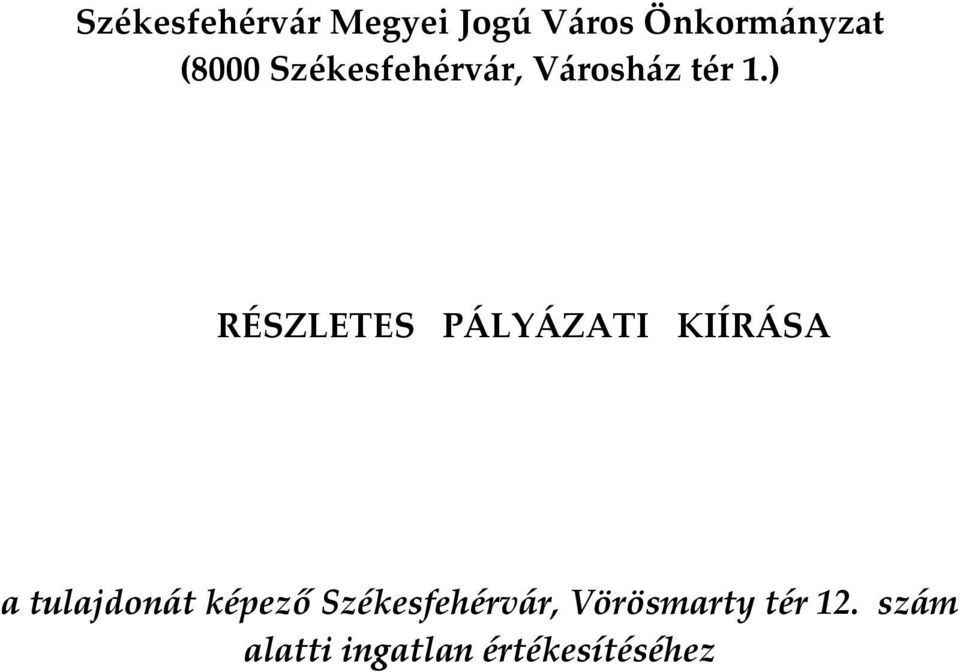 Székesfehérvár Megyei Jogú Város Önkormányzat
(8000 Székesfehérvár, Városház tér 1.)

RÉSZLETES PÁLYÁZATI KIÍRÁSA

a tulajdonát képező Székesfehérvár, Vörösmarty tér 12. szám alatti ingatlan értékesítéséhez